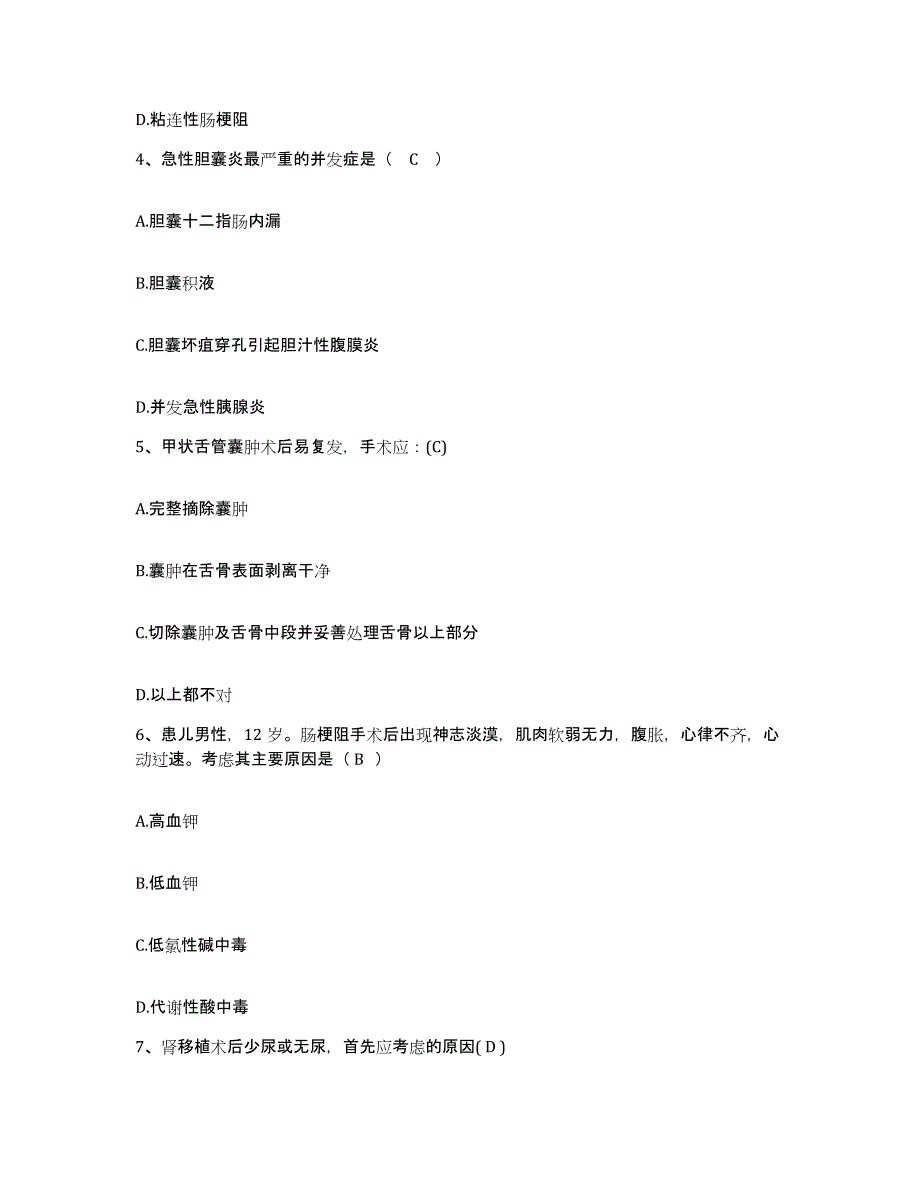 D.粘连性肠梗阻

4、急性胆囊炎最严重的并发症是（ C ）

A.胆囊十二指肠内漏

B.胆囊积液

C.胆囊坏疽穿孔引起胆汁性腹膜炎

D.并发急性胰腺炎

5、甲状舌管囊肿术后易复发，手术应：(C)

A.完整摘除囊肿

B.囊肿在舌骨表面剥离干净

C.切除囊肿及舌骨中段并妥善处理舌骨以上部分

D.以上都不对

6、患儿男性，12 岁。肠梗阻手术后出现神志淡漠，肌肉软弱无力，腹胀，心律不齐，心动过速。考虑其主要原因是（ B ）

A.高血钾

B.低血钾

C.低氯性碱中毒

D.代谢性酸中毒

7、肾移植术后少尿或无尿，首先应考虑的原因( D )